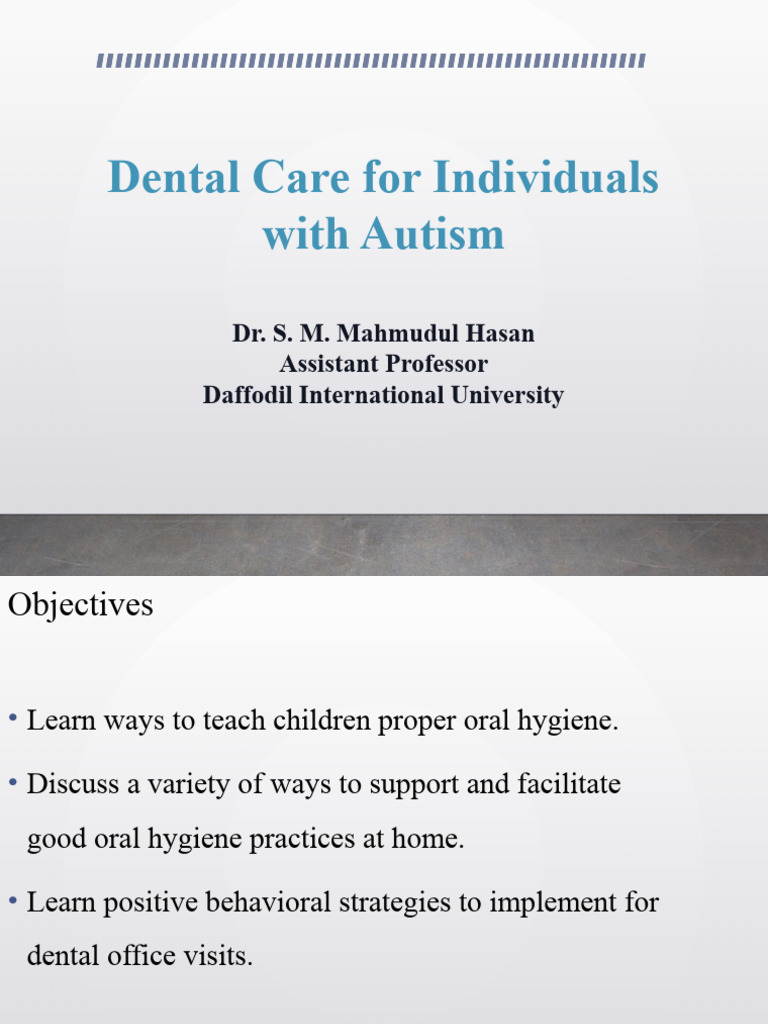 Dental Care for Individuals with Autism

Dr. S. M. Mahmudul Hasan
Assistant Professor
Daffodil International University

Objectives

• Learn ways to teach children proper oral hygiene.

• Discuss a variety of ways to support and facilitate good oral hygiene practices at home.

• Learn positive behavioral strategies to implement for dental office visits.